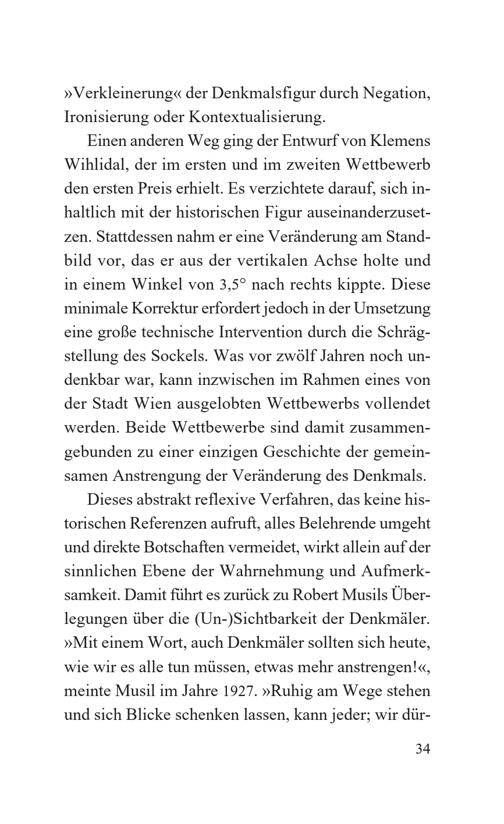 »Verkleinerung« der Denkmalsfigur durch Negation, Ironisierung oder Kontextualisierung.

Einen anderen Weg ging der Entwurf von Klemens Wihlidal, der im ersten und im zweiten Wettbewerb den ersten Preis erhielt. Es verzichtete darauf, sich inhaltlich mit der historischen Figur auseinanderzusetzen. Stattdessen nahm er eine Veränderung am Standbild vor, das er aus der vertikalen Achse holte und in einem Winkel von 3,5° nach rechts kippte. Diese minimale Korrektur erfordert jedoch in der Umsetzung eine große technische Intervention durch die Schrägstellung des Sockels. Was vor zwölf Jahren noch undenkbar war, kann inzwischen im Rahmen eines von der Stadt Wien ausgelobten Wettbewerbs vollendet werden. Beide Wettbewerbe sind damit zusammengebunden zu einer einzigen Geschichte der gemeinsamen Anstrengung der Veränderung des Denkmals.

Dieses abstrakt reflexive Verfahren, das keine historischen Referenzen aufruft, alles Belehrende umgeht und direkte Botschaften vermeidet, wirkt allein auf der sinnlichen Ebene der Wahrnehmung und Aufmerksamkeit. Damit führt es zurück zu Robert Musils Überlegungen über die (Un-)Sichtbarkeit der Denkmäler. »Mit einem Wort, auch Denkmäler sollten sich heute, wie wir es alle tun müssen, etwas mehr anstrengen!«, meinte Musil im Jahre 1927. »Ruhig am Wege stehen und sich Blicke schenken lassen, kann jeder; wir dür-

34